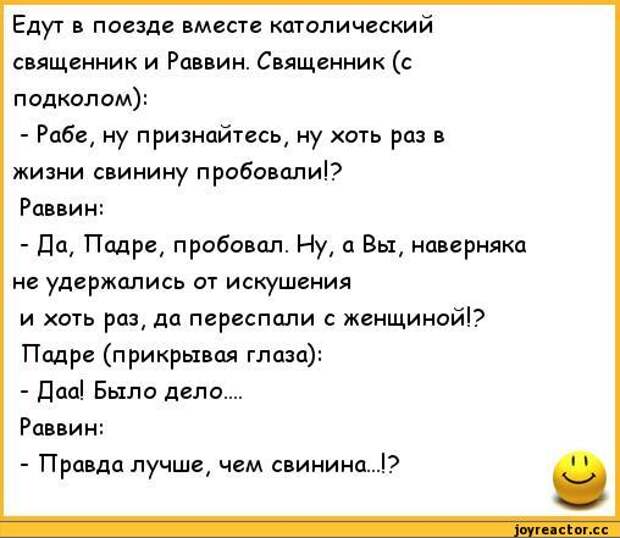 Едут в поезде вместе католический священник и Раввин. Священник (с подколом):
- Рабе, ну признайтесь, ну хоть раз в жизни свинину пробовали!?
Раввин:
- Да, Падре, пробовал. Ну, а Вы, наверняка не удержались от искушения и хоть раз, да переспали с женщиной!?
Падре (прикрывая глаза):
- Даа! Было дело....
Раввин:
- Правда лучше, чем свинина...!?

joyreactor.cc